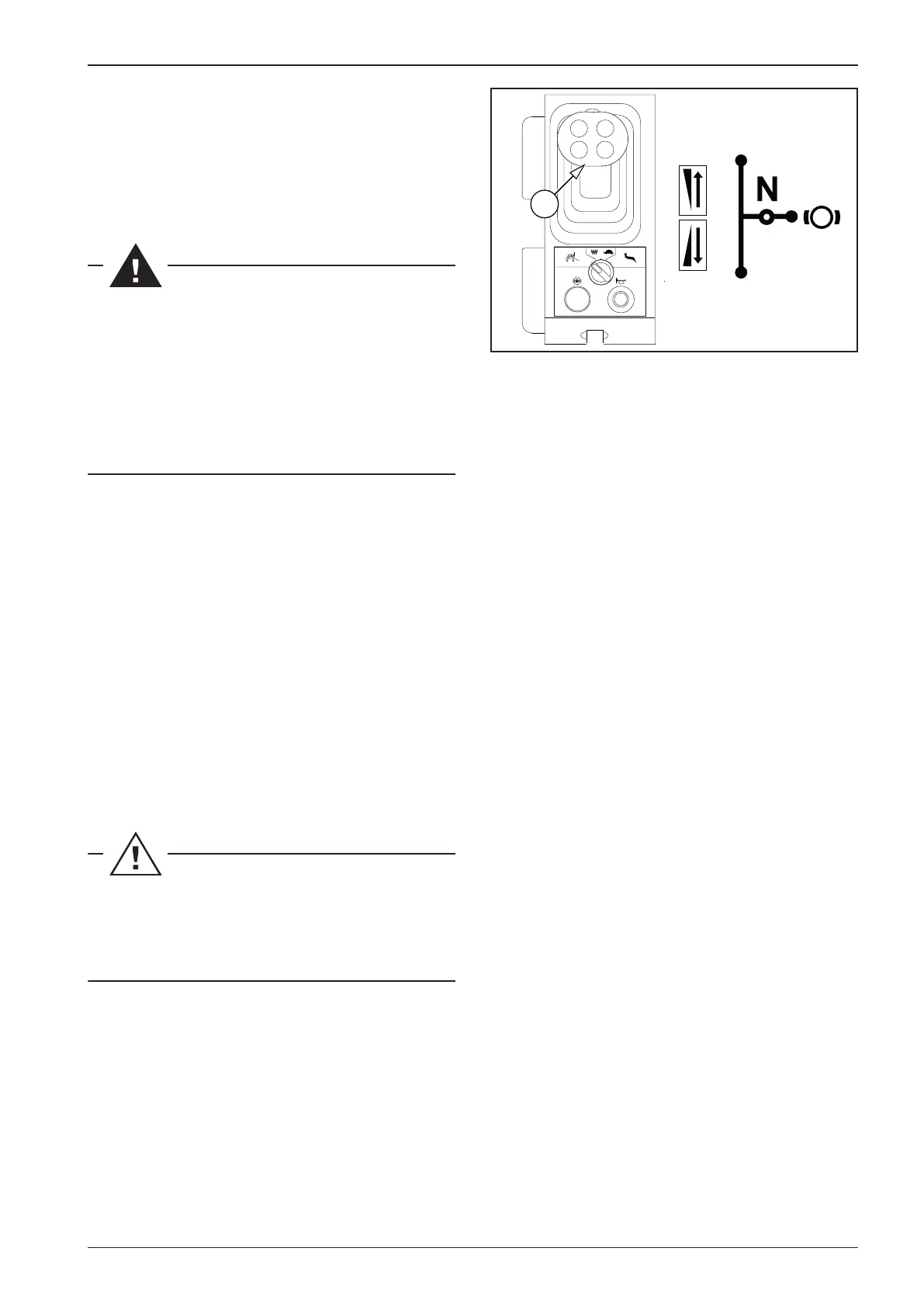 N